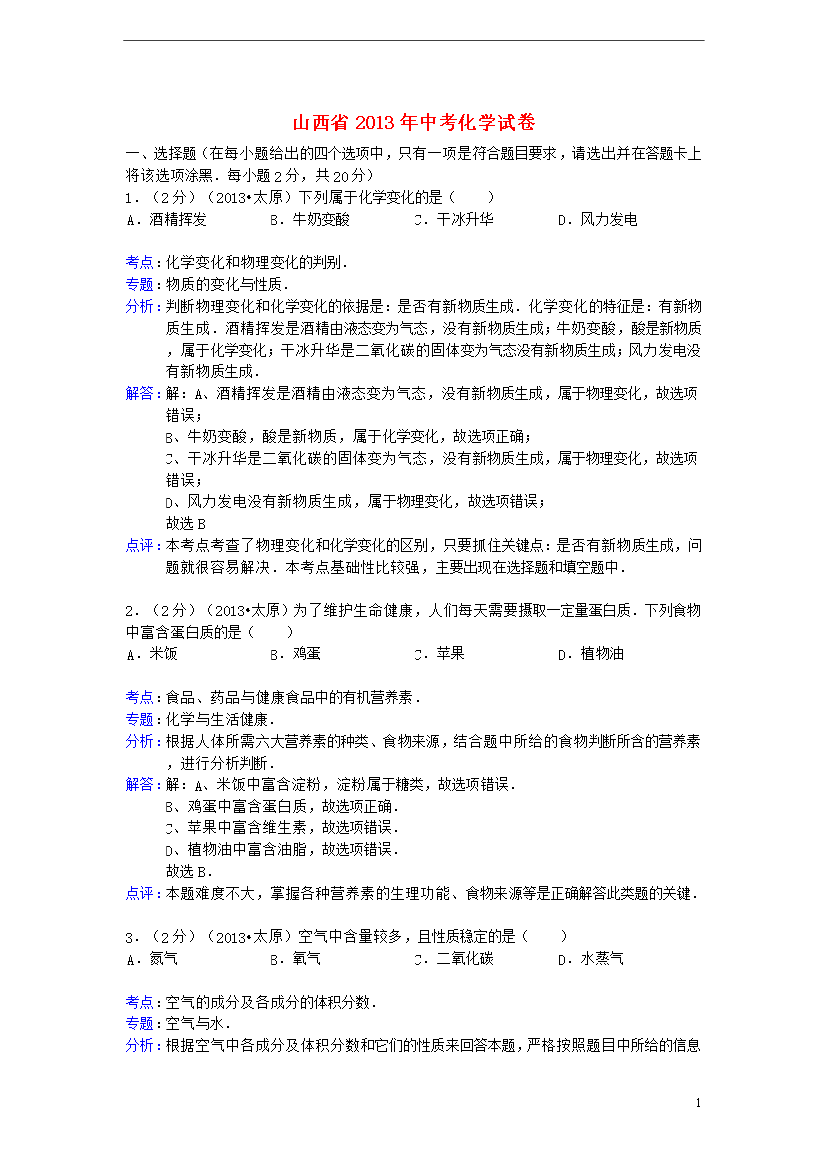 山西省 2013 年中考化学试卷

一、选择题（在每小题给出的四个选项中，只有一项是符合题目要求，请选出并在答题卡上将该选项涂黑．每小题 2 分，共 20 分）

1．（2 分）（2013•太原）下列属于化学变化的是（　　）

A．酒精挥发　　B．牛奶变酸　　C．干冰升华　　D．风力发电

考点：化学变化和物理变化的判别．

专题：物质的变化与性质．

分析：判断物理变化和化学变化的依据是：是否有新物质生成．化学变化的特征是：有新物质生成．酒精挥发是酒精由液态变为气态，没有新物质生成；牛奶变酸，酸是新物质，属于化学变化；干冰升华是二氧化碳的固体变为气态没有新物质生成；风力发电没有新物质生成．

解答：解：A、酒精挥发是酒精由液态变为气态，没有新物质生成，属于物理变化，故选项错误；

B、牛奶变酸，酸是新物质，属于化学变化，故选项正确；

C、干冰升华是二氧化碳的固体变为气态，没有新物质生成，属于物理变化，故选项错误；

D、风力发电没有新物质生成，属于物理变化，故选项错误；

故选 B

点评：本考点考查了物理变化和化学变化的区别，只要抓住关键点：是否有新物质生成，问题就很容易解决．本考点基础性比较强，主要出现在选择题和填空题中．

2．（2 分）（2013•太原）为了维护生命健康，人们每天需要摄取一定量蛋白质．下列食物中富含蛋白质的是（　　）

A．米饭　　B．鸡蛋　　C．苹果　　D．植物油

考点：食品、药品与健康食品中的有机营养素．

专题：化学与生活健康．

分析：根据人体所需六大营养素的种类、食物来源，结合题中所给的食物判断所含的营养素，进行分析判断．

解答：解：A、米饭中富含淀粉，淀粉属于糖类，故选项错误．

B、鸡蛋中富含蛋白质，故选项正确．

C、苹果中富含维生素，故选项错误．

D、植物油中富含油脂，故选项错误．

故选 B．

点评：本题难度不大，掌握各种营养素的生理功能、食物来源等是正确解答此类题的关键．

3．（2 分）（2013•太原）空气中含量较多，且性质稳定的是（　　）

A．氮气　　B．氧气　　C．二氧化碳　　D．水蒸气

考点：空气的成分及各成分的体积分数．

专题：空气与水．

分析：根据空气中各成分及体积分数和它们的性质来回答本题，严格按照题目中所给的信息

1